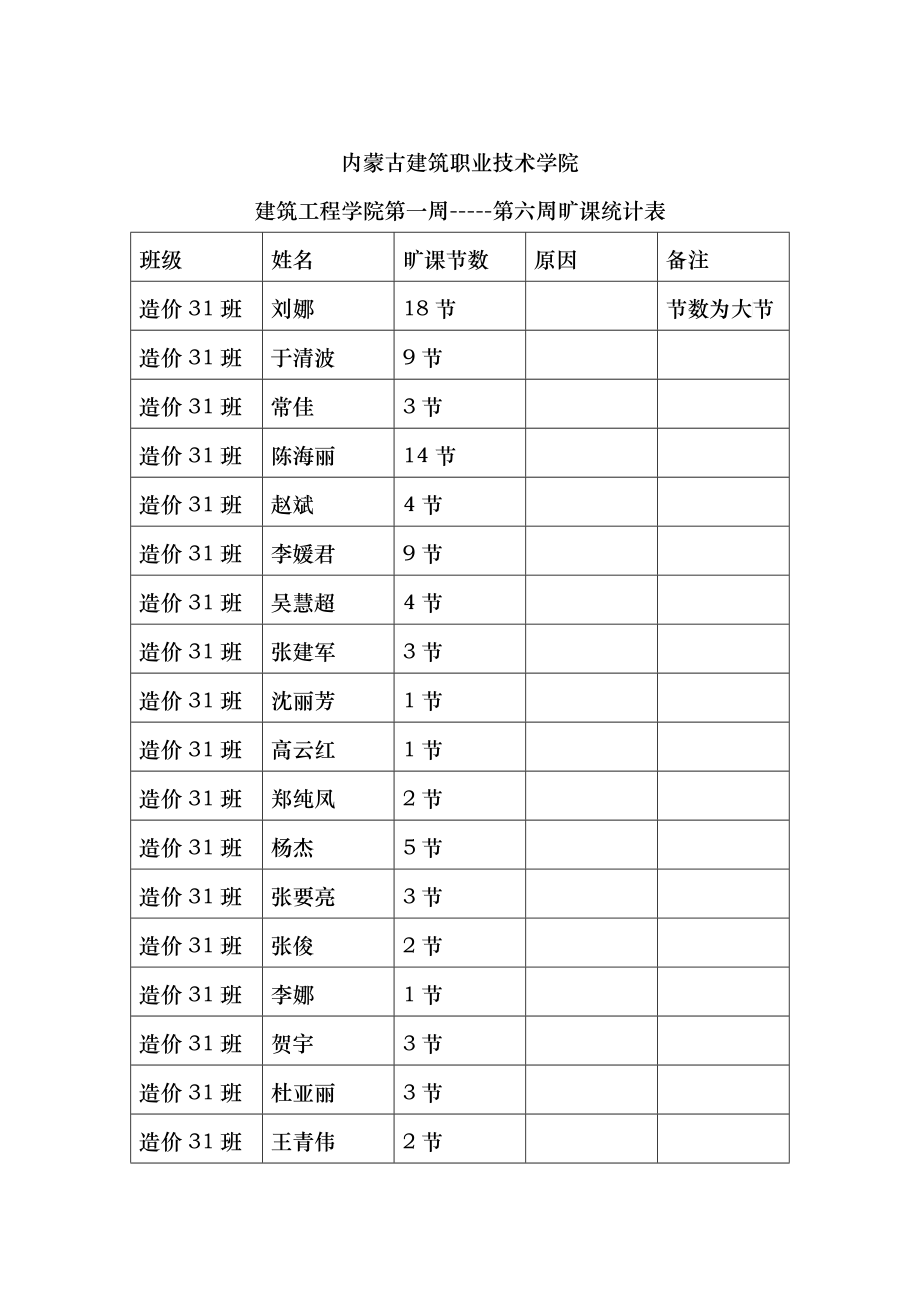 内蒙古建筑职业技术学院

建筑工程学院第一周-----第六周旷课统计表

| 班级 | 姓名 | 旷课节数 | 原因 | 备注 |
|---|---|---|---|---|
| 造价 31 班 | 刘娜 | 18 节 | | 节数为大节 |
| 造价 31 班 | 于清波 | 9 节 | | |
| 造价 31 班 | 常佳 | 3 节 | | |
| 造价 31 班 | 陈海丽 | 14 节 | | |
| 造价 31 班 | 赵斌 | 4 节 | | |
| 造价 31 班 | 李媛君 | 9 节 | | |
| 造价 31 班 | 吴慧超 | 4 节 | | |
| 造价 31 班 | 张建军 | 3 节 | | |
| 造价 31 班 | 沈丽芳 | 1 节 | | |
| 造价 31 班 | 高云红 | 1 节 | | |
| 造价 31 班 | 郑纯凤 | 2 节 | | |
| 造价 31 班 | 杨杰 | 5 节 | | |
| 造价 31 班 | 张要亮 | 3 节 | | |
| 造价 31 班 | 张俊 | 2 节 | | |
| 造价 31 班 | 李娜 | 1 节 | | |
| 造价 31 班 | 贺宇 | 3 节 | | |
| 造价 31 班 | 杜亚丽 | 3 节 | | |
| 造价 31 班 | 王青伟 | 2 节 | | |